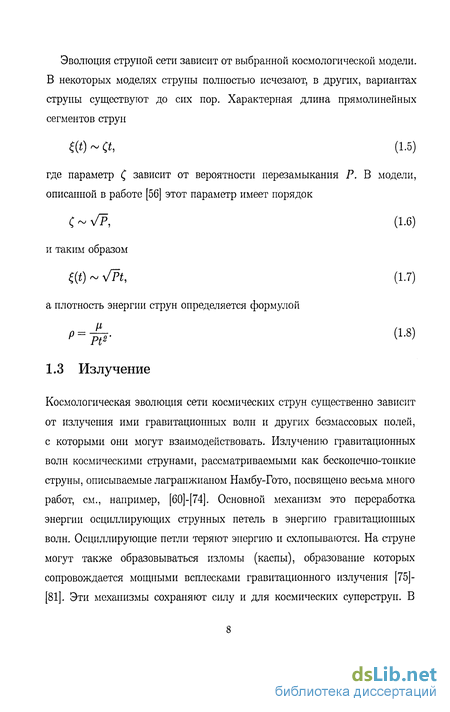 Эволюция струной сети зависит от выбранной космологической модели. В некоторых моделях струны полностью исчезают, в других, вариантах струны существуют до сих пор. Характерная длина прямолинейных сегментов струн

$\xi(t) \sim \zeta t,$ (1.5)

где параметр $\zeta$ зависит от вероятности перезамыкания $P$. В модели, описанной в работе [56] этот параметр имеет порядок

$\zeta \sim \sqrt{P},$ (1.6)

и таким образом

$\xi(t) \sim \sqrt{P}t,$ (1.7)

а плотность энергии струн определяется формулой

$\rho = \frac{\mu}{Pt^2}.$ (1.8)

1.3 Излучение

Космологическая эволюция сети космических струн существенно зависит от излучения ими гравитационных волн и других безмассовых полей, с которыми они могут взаимодействовать. Излучению гравитационных волн космическими струнами, рассматриваемыми как бесконечно-тонкие струны, описываемые лагранжианом Намбу-Гото, посвящено весьма много работ, см., например, [60]-[74]. Основной механизм это переработка энергии осциллирующих струнных петель в энергию гравитационных волн. Осциллирующие петли теряют энергию и схлопываются. На струне могут также образовываться изломы (каспы), образование которых сопровождается мощными всплесками гравитационного излучения [75]-[81]. Эти механизмы сохраняют силу и для космических суперструн. В

8

dsLib.net
библиотека диссертаций